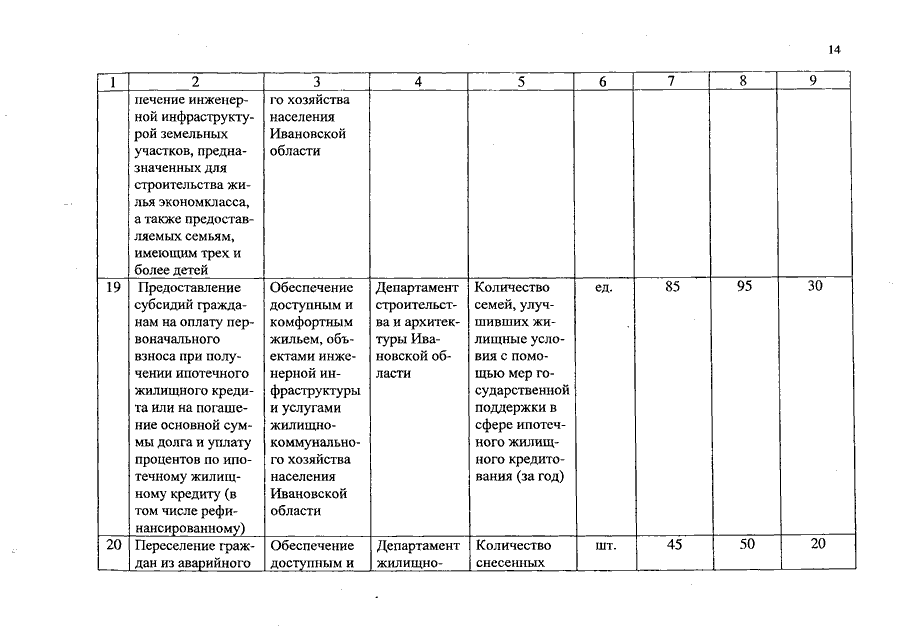 14

| 1 | 2 | 3 | 4 | 5 | 6 | 7 | 8 | 9 |
|---|---|---|---|---|---|---|---|---|
| | печение инженерной инфраструктурой земельных участков, предназначенных для строительства жилья экономкласса, а также предоставляемых семьям, имеющим трех и более детей | го хозяйства населения Ивановской области | | | | | | |
| 19 | Предоставление субсидий гражданам на оплату первоначального взноса при получении ипотечного жилищного кредита или на погашение основной суммы долга и уплату процентов по ипотечному жилищному кредиту (в том числе рефинансированному) | Обеспечение доступным и комфортным жильем, объектами инженерной инфраструктуры и услугами жилищно-коммунального хозяйства населения Ивановской области | Департамент строительства и архитектуры Ивановской области | Количество семей, улучшивших жилищные условия с помощью мер государственной поддержки в сфере ипотечного жилищного кредитования (за год) | ед. | 85 | 95 | 30 |
| 20 | Переселение граждан из аварийного | Обеспечение доступным и | Департамент жилищно- | Количество снесенных | шт. | 45 | 50 | 20 |